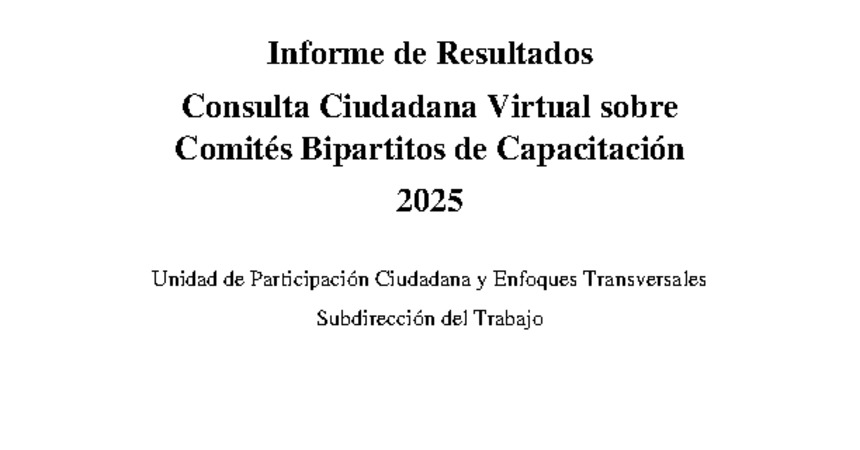 Informe de Resultados

Consulta Ciudadana Virtual sobre Comités Bipartitos de Capacitación

2025

Unidad de Participación Ciudadana y Enfoques Transversales

Subdirección del Trabajo